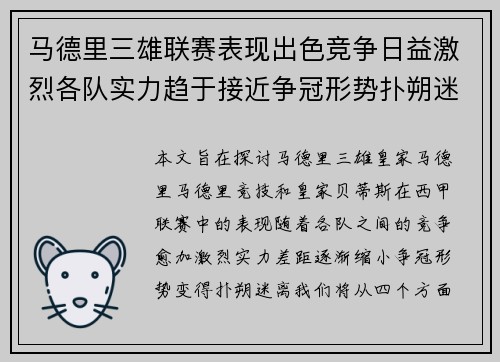 马德里三雄联赛表现出色竞争日益激烈各队实力趋于接近争冠形势扑朔迷

本文旨在探讨马德里三雄皇家马德里马德里竞技和皇家贝蒂斯在西甲联赛中的表现随着各队之间的竞争愈加激烈实力差距逐渐缩小争冠形势变得扑朔迷离我们将从四个方面